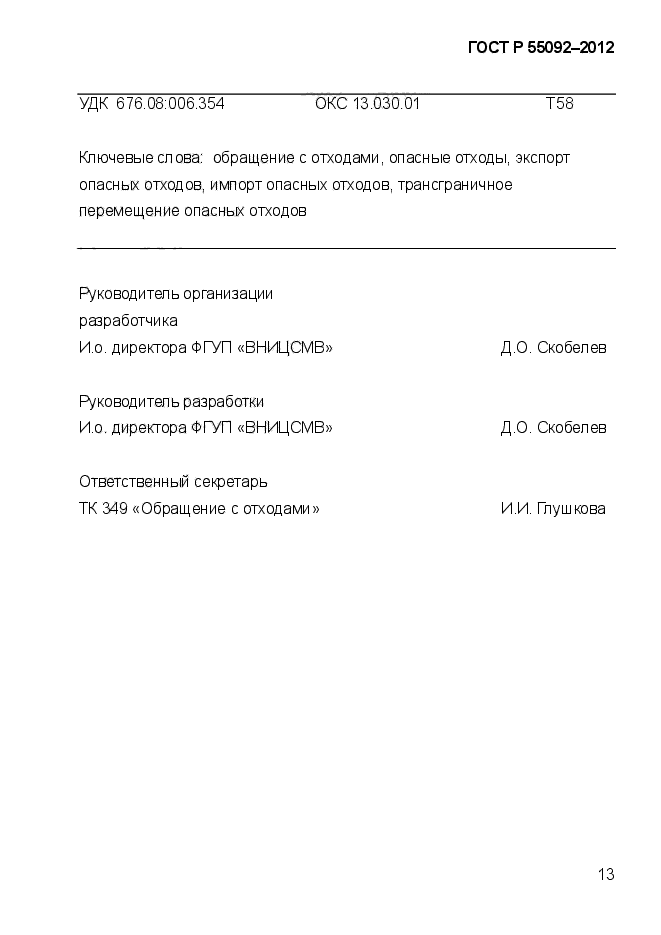 ГОСТ Р 55092–2012

УДК 676.08:006.354 ОКС 13.030.01 Т58

Ключевые слова: обращение с отходами, опасные отходы, экспорт опасных отходов, импорт опасных отходов, трансграничное перемещение опасных отходов

Руководитель организации разработчика
И.о. директора ФГУП «ВНИЦСМВ» Д.О. Скобелев

Руководитель разработки
И.о. директора ФГУП «ВНИЦСМВ» Д.О. Скобелев

Ответственный секретарь
ТК 349 «Обращение с отходами» И.И. Глушкова

13